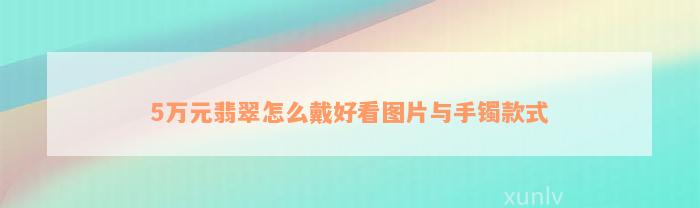 5万元翡翠怎么戴好看图片与手镯款式

xunlv